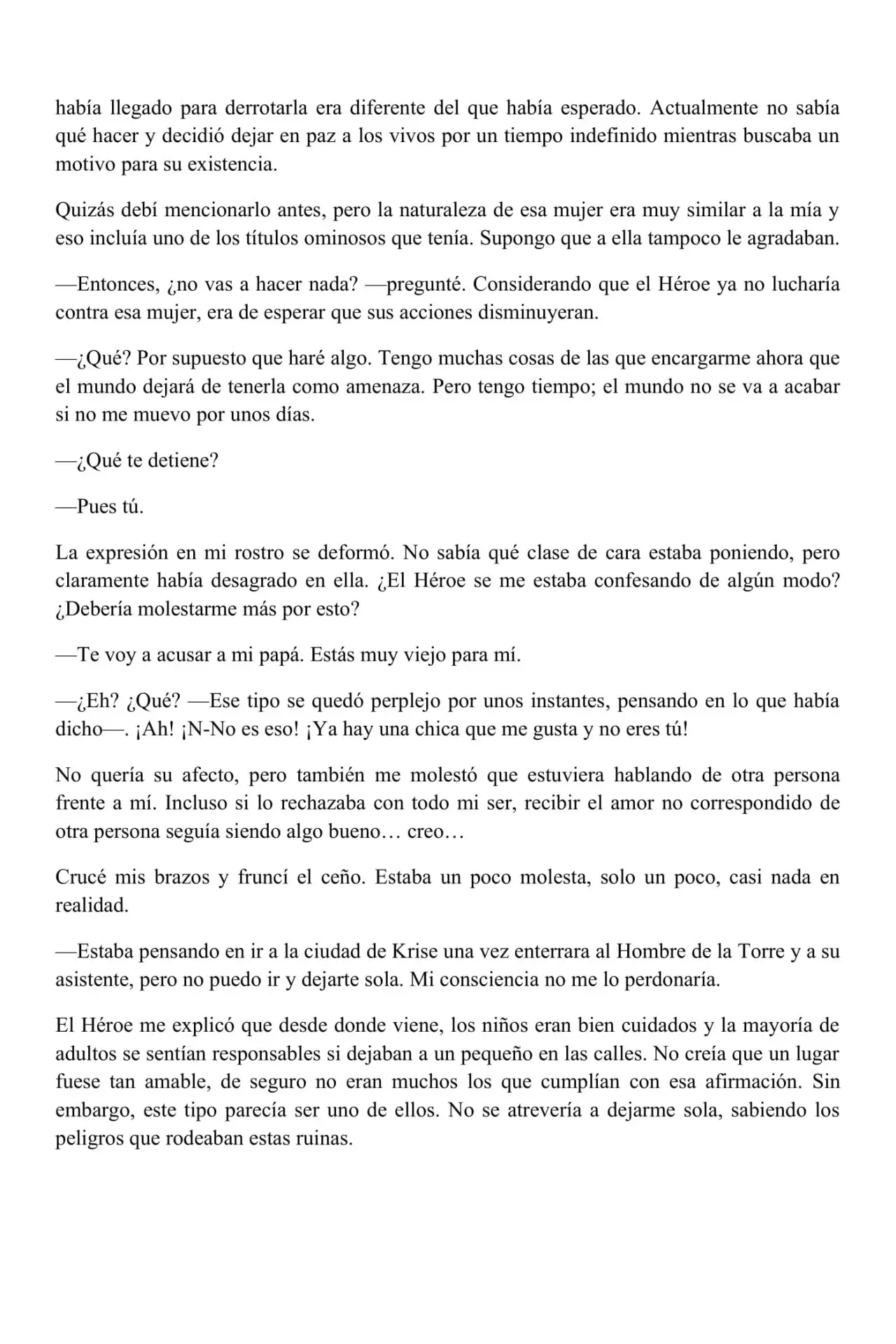 había llegado para derrotarla era diferente del que había esperado. Actualmente no sabía qué hacer y decidió dejar en paz a los vivos por un tiempo indefinido mientras buscaba un motivo para su existencia.

Quizás debí mencionarlo antes, pero la naturaleza de esa mujer era muy similar a la mía y eso incluía uno de los títulos ominosos que tenía. Supongo que a ella tampoco le agradaban.

—Entonces, ¿no vas a hacer nada? —pregunté. Considerando que el Héroe ya no lucharía contra esa mujer, era de esperar que sus acciones disminuyeran.

—¿Qué? Por supuesto que haré algo. Tengo muchas cosas de las que encargarme ahora que el mundo dejará de tenerla como amenaza. Pero tengo tiempo; el mundo no se va a acabar si no me muevo por unos días.

—¿Qué te detiene?

—Pues tú.

La expresión en mi rostro se deformó. No sabía qué clase de cara estaba poniendo, pero claramente había desagrado en ella. ¿El Héroe se me estaba confesando de algún modo? ¿Debería molestarme más por esto?

—Te voy a acusar a mi papá. Estás muy viejo para mí.

—¿Eh? ¿Qué? —Ese tipo se quedó perplejo por unos instantes, pensando en lo que había dicho—. ¡Ah! ¡N-No es eso! ¡Ya hay una chica que me gusta y no eres tú!

No quería su afecto, pero también me molestó que estuviera hablando de otra persona frente a mí. Incluso si lo rechazaba con todo mi ser, recibir el amor no correspondido de otra persona seguía siendo algo bueno… creo…

Crucé mis brazos y fruncí el ceño. Estaba un poco molesta, solo un poco, casi nada en realidad.

—Estaba pensando en ir a la ciudad de Krise una vez enterrara al Hombre de la Torre y a su asistente, pero no puedo ir y dejarte sola. Mi consciencia no me lo perdonaría.

El Héroe me explicó que desde donde viene, los niños eran bien cuidados y la mayoría de adultos se sentían responsables si dejaban a un pequeño en las calles. No creía que un lugar fuese tan amable, de seguro no eran muchos los que cumplían con esa afirmación. Sin embargo, este tipo parecía ser uno de ellos. No se atrevería a dejarme sola, sabiendo los peligros que rodeaban estas ruinas.